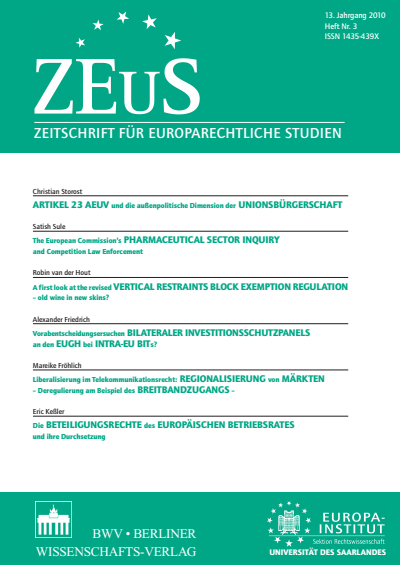 13. Jahrgang 2010
Heft Nr. 3
ISSN 1435-439X

ZEuS

ZEITSCHRIFT FÜR EUROPARECHTLICHE STUDIEN

Christian Storost

ARTIKEL 23 AEUV und die außenpolitische Dimension der UNIONSBÜRGERSCHAFT

Satish Sule

The European Commission's PHARMACEUTICAL SECTOR INQUIRY and Competition Law Enforcement

Robin van der Hout

A first look at the revised VERTICAL RESTRAINTS BLOCK EXEMPTION REGULATION – old wine in new skins?

Alexander Friedrich

Vorabentscheidungsersuchen BILATERALER INVESTITIONSSCHUTZPANELS an den EUGH bei INTRA-EU BITs?

Mareike Fröhlich

Liberalisierung im Telekommunikationsrecht: REGIONALISIERUNG von MÄRKTEN – Deregulierung am Beispiel des BREITBANDZUGANGS –

Eric Keßler

Die BETEILIGUNGSRECHTE des EUROPÄISCHEN BETRIEBSRATES und ihre Durchsetzung

BWV • BERLINER WISSENSCHAFTS-VERLAG

EUROPA-INSTITUT
Sektion Rechtswissenschaft
UNIVERSITÄT DES SAARLANDES